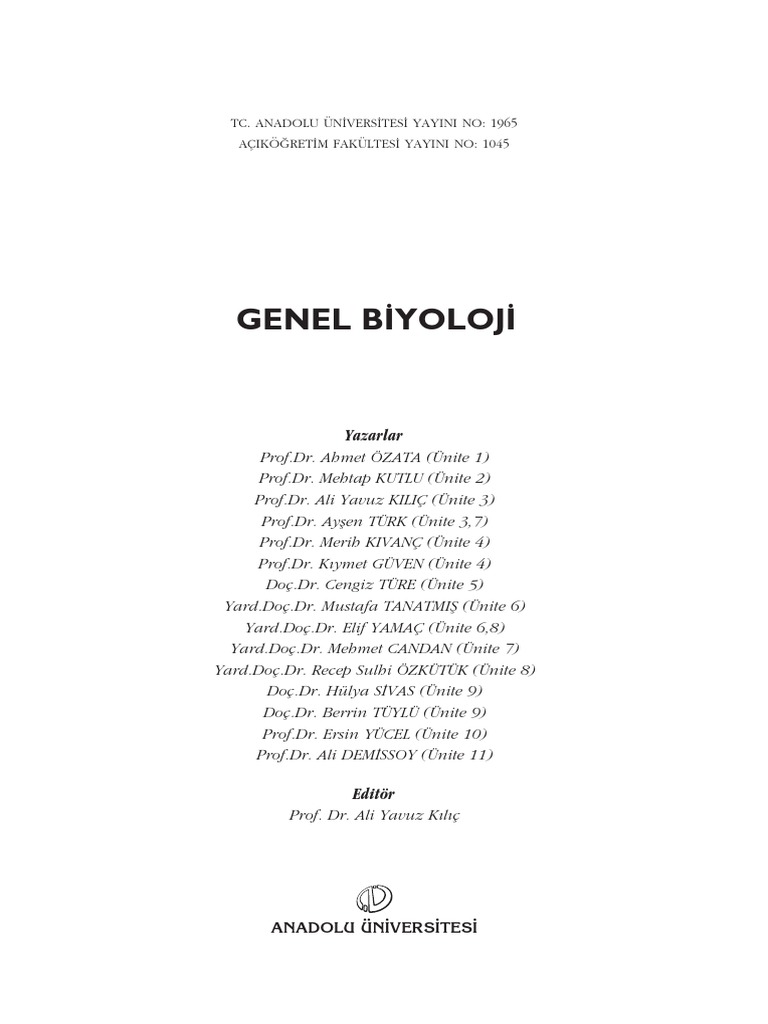 TC. ANADOLU ÜNİVERSİTESİ YAYINI NO: 1965
AÇIKÖĞRETİM FAKÜLTESİ YAYINI NO: 1045

GENEL BİYOLOJİ

Yazarlar
Prof.Dr. Ahmet ÖZATA (Ünite 1)
Prof.Dr. Mehtap KUTLU (Ünite 2)
Prof.Dr. Ali Yavuz KILIÇ (Ünite 3)
Prof.Dr. Ayşen TÜRK (Ünite 3,7)
Prof.Dr. Merih KIVANÇ (Ünite 4)
Prof.Dr. Kıymet GÜVEN (Ünite 4)
Doç.Dr. Cengiz TÜRE (Ünite 5)
Yard.Doç.Dr. Mustafa TANATMIŞ (Ünite 6)
Yard.Doç.Dr. Elif YAMAÇ (Ünite 6,8)
Yard.Doç.Dr. Mehmet CANDAN (Ünite 7)
Yard.Doç.Dr. Recep Sulhi ÖZKÜTÜK (Ünite 8)
Doç.Dr. Hülya SİVAS (Ünite 9)
Doç.Dr. Berrin TÜYLÜ (Ünite 9)
Prof.Dr. Ersin YÜCEL (Ünite 10)
Prof.Dr. Ali DEMİSSOY (Ünite 11)

Editör
Prof. Dr. Ali Yavuz Kılıç

ANADOLU ÜNİVERSİTESİ